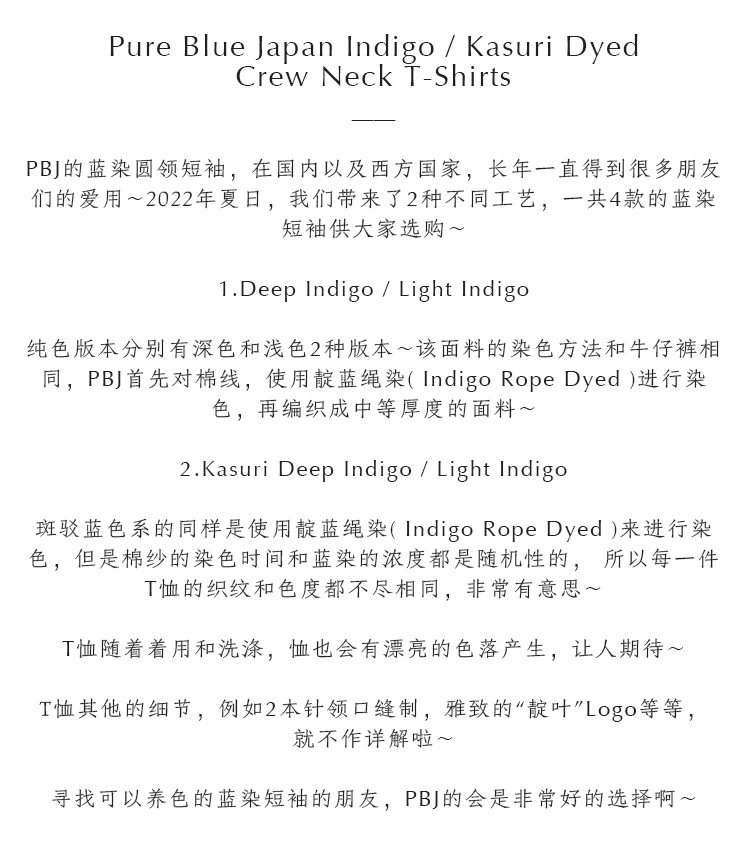 Pure Blue Japan Indigo / Kasuri Dyed Crew Neck T-Shirts

PBJ的蓝染圆领短袖，在国内以及西方国家，长年一直得到很多朋友们的爱用～2022年夏日，我们带来了2种不同工艺，一共4款的蓝染短袖供大家选购～

1.Deep Indigo / Light Indigo

纯色版本分别有深色和浅色2种版本～该面料的染色方法和牛仔裤相同，PBJ首先对棉线，使用靛蓝绳染( Indigo Rope Dyed )进行染色，再编织成中等厚度的面料～

2.Kasuri Deep Indigo / Light Indigo

斑驳蓝色系的同样是使用靛蓝绳染( Indigo Rope Dyed )来进行染色，但是棉纱的染色时间和蓝染的浓度都是随机性的， 所以每一件T恤的织纹和色度都不尽相同，非常有意思～

T恤随着着用和洗涤，恤也会有漂亮的色落产生，让人期待～

T恤其他的细节，例如2本针领口缝制，雅致的“靛叶”Logo等等，就不作详解啦～

寻找可以养色的蓝染短袖的朋友，PBJ的会是非常好的选择啊～